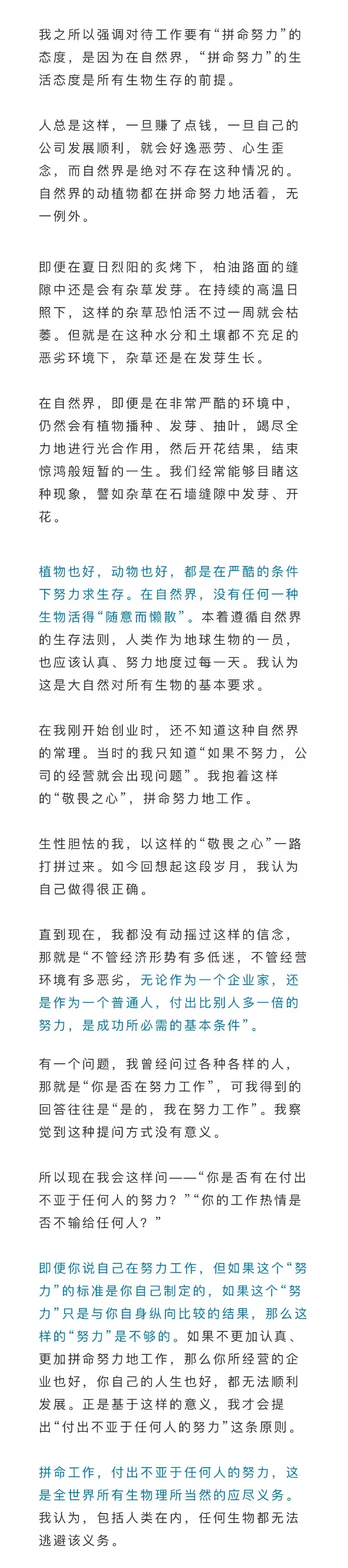 我之所以强调对待工作要有“拼命努力”的态度，是因为在自然界，“拼命努力”的生活态度是所有生物生存的前提。

人总是这样，一旦赚了点钱，一旦自己的公司发展顺利，就会好逸恶劳、心生歪念，而自然界是绝对不存在这种情况的。自然界的动植物都在拼命努力地活着，无一例外。

即便在夏日烈阳的炙烤下，柏油路面的缝隙中还是会有杂草发芽。在持续的高温日照下，这样的杂草恐怕活不过一周就会枯萎。但就是在这种水分和土壤都不充足的恶劣环境下，杂草还是在发芽生长。

在自然界，即便是在非常严酷的环境中，仍然会有植物播种、发芽、抽叶，竭尽全力地进行光合作用，然后开花结果，结束惊鸿般短暂的一生。我们经常能够目睹这种现象，譬如杂草在石墙缝隙中发芽、开花。

植物也好，动物也好，都是在严酷的条件下努力求生存。在自然界，没有任何一种生物活得“随意而懒散”。本着遵循自然界的生存法则，人类作为地球生物的一员，也应该认真、努力地度过每一天。我认为这是大自然对所有生物的基本要求。

在我刚开始创业时，还不知道这种自然界的常理。当时的我只知道“如果不努力，公司的经营就会出现问题”。我抱着这样的“敬畏之心”，拼命努力地工作。

生性胆怯的我，以这样的“敬畏之心”一路打拼过来。如今回想起这段岁月，我认为自己做得很正确。

直到现在，我都没有动摇过这样的信念，那就是“不管经济形势有多低迷，不管经营环境有多恶劣，无论作为一个企业家，还是作为一个普通人，付出比别人多一倍的努力，是成功所必需的基本条件”。

有一个问题，我曾经问过各种各样的人，那就是“你是否在努力工作”，可我得到的回答往往是“是的，我在努力工作”。我察觉到这种提问方式没有意义。

所以现在我会这样问——“你是否有在付出不亚于任何人的努力？”“你的工作热情是否不输给任何人？”

即便你说自己在努力工作，但如果这个“努力”的标准是你自己制定的，如果这个“努力”只是与你自身纵向比较的结果，那么这样的“努力”是不够的。如果不更加认真、更加拼命努力地工作，那么你所经营的企业也好，你自己的人生也好，都无法顺利发展。正是基于这样的意义，我才会提出“付出不亚于任何人的努力”这条原则。

拼命工作，付出不亚于任何人的努力，这是全世界所有生物理所当然的应尽义务。我认为，包括人类在内，任何生物都无法逃避该义务。